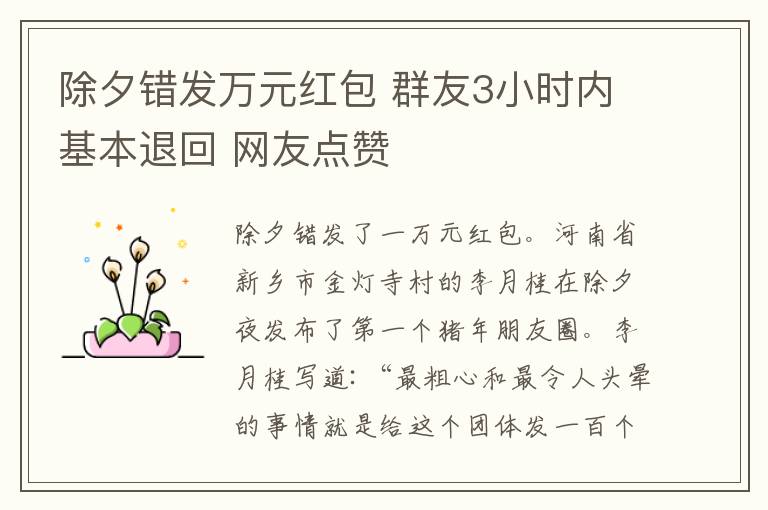 除夕错发万元红包 群友3小时内基本退回 网友点赞

除夕错发了一万元红包。河南省新乡市金灯寺村的李月桂在除夕夜发布了第一个猪年朋友圈。李月桂写道：“最粗心和最令人头晕的事情就是给这个团体发一百个